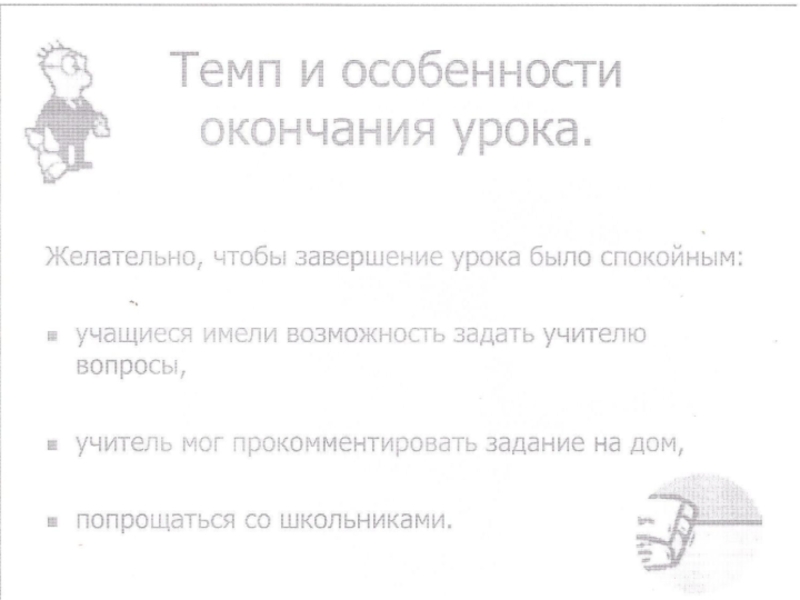 Темп и особенности окончания урока.

Желательно, чтобы завершение урока было спокойным:

• учащиеся имели возможность задать учителю вопросы,

• учитель мог прокомментировать задание на дом,

• попрощаться со школьниками.